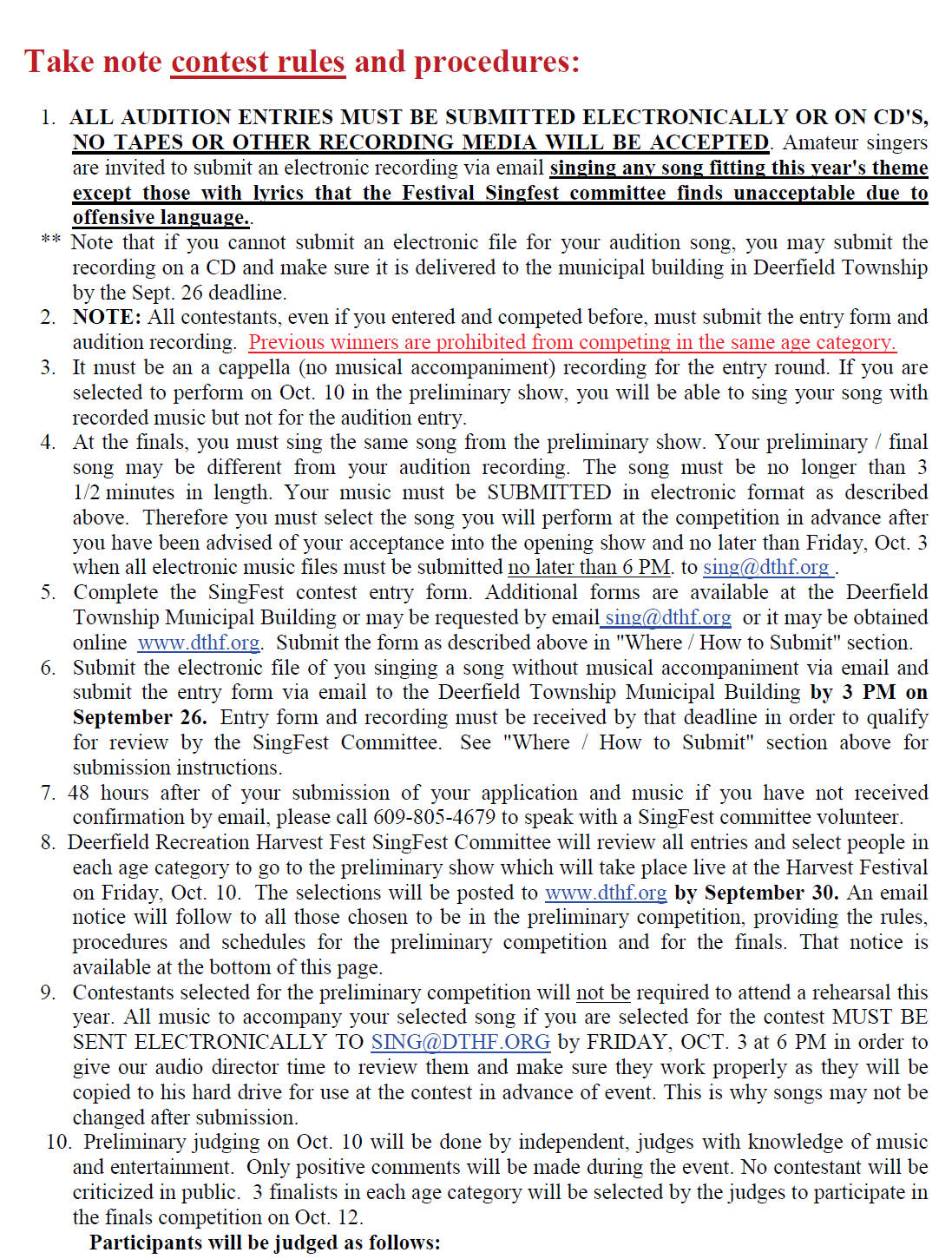 Take note contest rules and procedures:

1. ALL AUDITION ENTRIES MUST BE SUBMITTED ELECTRONICALLY OR ON CD'S, NO TAPES OR OTHER RECORDING MEDIA WILL BE ACCEPTED. Amateur singers are invited to submit an electronic recording via email singing any song fitting this year's theme except those with lyrics that the Festival Singfest committee finds unacceptable due to offensive language..

** Note that if you cannot submit an electronic file for your audition song, you may submit the recording on a CD and make sure it is delivered to the municipal building in Deerfield Township by the Sept. 26 deadline.

2. NOTE: All contestants, even if you entered and competed before, must submit the entry form and audition recording. Previous winners are prohibited from competing in the same age category.

3. It must be an a cappella (no musical accompaniment) recording for the entry round. If you are selected to perform on Oct. 10 in the preliminary show, you will be able to sing your song with recorded music but not for the audition entry.

4. At the finals, you must sing the same song from the preliminary show. Your preliminary / final song may be different from your audition recording. The song must be no longer than 3 1/2 minutes in length. Your music must be SUBMITTED in electronic format as described above. Therefore you must select the song you will perform at the competition in advance after you have been advised of your acceptance into the opening show and no later than Friday, Oct. 3 when all electronic music files must be submitted no later than 6 PM. to sing@dthf.org .

5. Complete the SingFest contest entry form. Additional forms are available at the Deerfield Township Municipal Building or may be requested by email sing@dthf.org or it may be obtained online www.dthf.org. Submit the form as described above in "Where / How to Submit" section.

6. Submit the electronic file of you singing a song without musical accompaniment via email and submit the entry form via email to the Deerfield Township Municipal Building by 3 PM on September 26. Entry form and recording must be received by that deadline in order to qualify for review by the SingFest Committee. See "Where / How to Submit" section above for submission instructions.

7. 48 hours after of your submission of your application and music if you have not received confirmation by email, please call 609-805-4679 to speak with a SingFest committee volunteer.

8. Deerfield Recreation Harvest Fest SingFest Committee will review all entries and select people in each age category to go to the preliminary show which will take place live at the Harvest Festival on Friday, Oct. 10. The selections will be posted to www.dthf.org by September 30. An email notice will follow to all those chosen to be in the preliminary competition, providing the rules, procedures and schedules for the preliminary competition and for the finals. That notice is available at the bottom of this page.

9. Contestants selected for the preliminary competition will not be required to attend a rehearsal this year. All music to accompany your selected song if you are selected for the contest MUST BE SENT ELECTRONICALLY TO SING@DTHF.ORG by FRIDAY, OCT. 3 at 6 PM in order to give our audio director time to review them and make sure they work properly as they will be copied to his hard drive for use at the contest in advance of event. This is why songs may not be changed after submission.

10. Preliminary judging on Oct. 10 will be done by independent, judges with knowledge of music and entertainment. Only positive comments will be made during the event. No contestant will be criticized in public. 3 finalists in each age category will be selected by the judges to participate in the finals competition on Oct. 12.

Participants will be judged as follows: